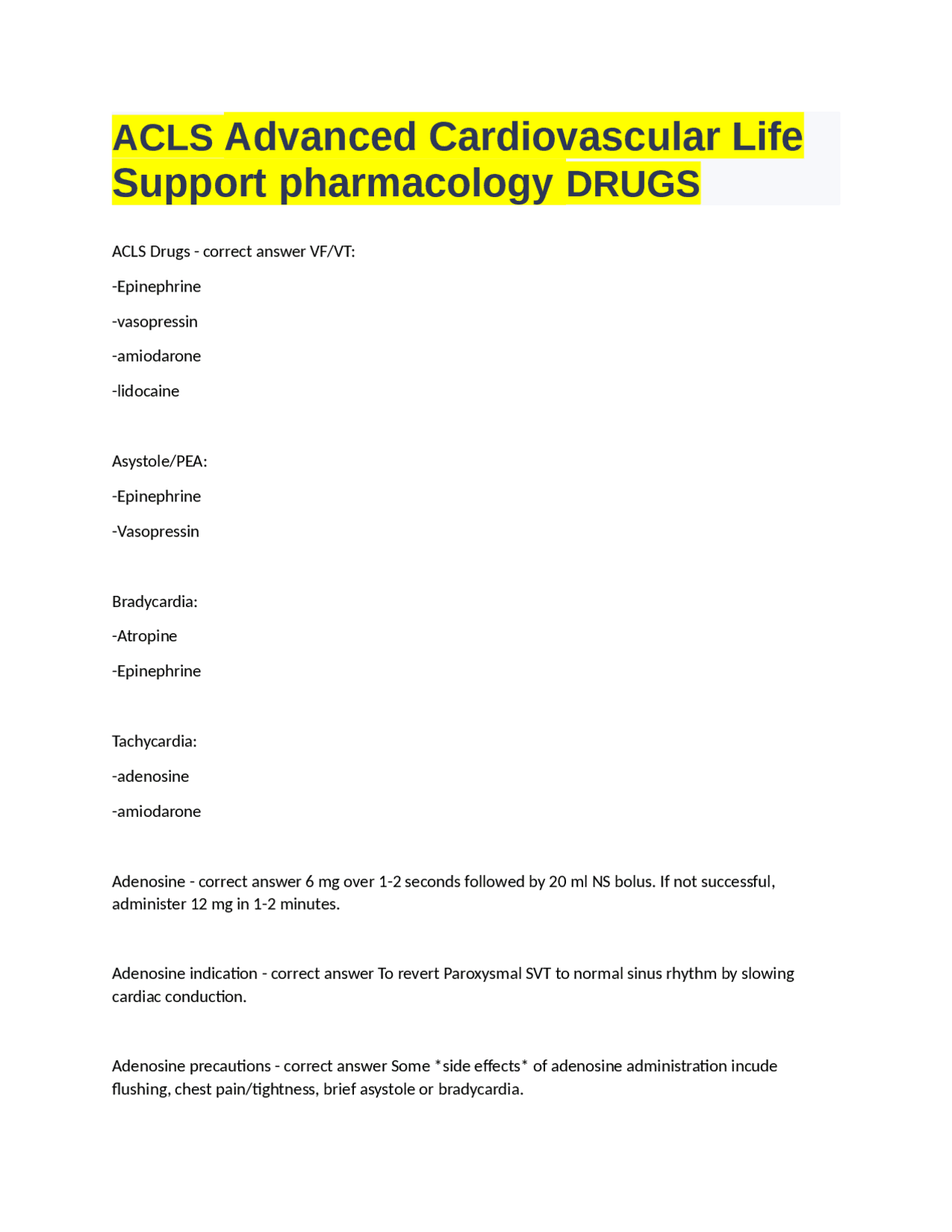 ACLS Advanced Cardiovascular Life Support pharmacology DRUGS

ACLS Drugs - correct answer VF/VT:

-Epinephrine

-vasopressin

-amiodarone

-lidocaine

Asystole/PEA:

-Epinephrine

-Vasopressin

Bradycardia:

-Atropine

-Epinephrine

Tachycardia:

-adenosine

-amiodarone

Adenosine - correct answer 6 mg over 1-2 seconds followed by 20 ml NS bolus. If not successful, administer 12 mg in 1-2 minutes.

Adenosine indication - correct answer To revert Paroxysmal SVT to normal sinus rhythm by slowing cardiac conduction.

Adenosine precautions - correct answer Some *side effects* of adenosine administration incude flushing, chest pain/tightness, brief asystole or bradycardia.